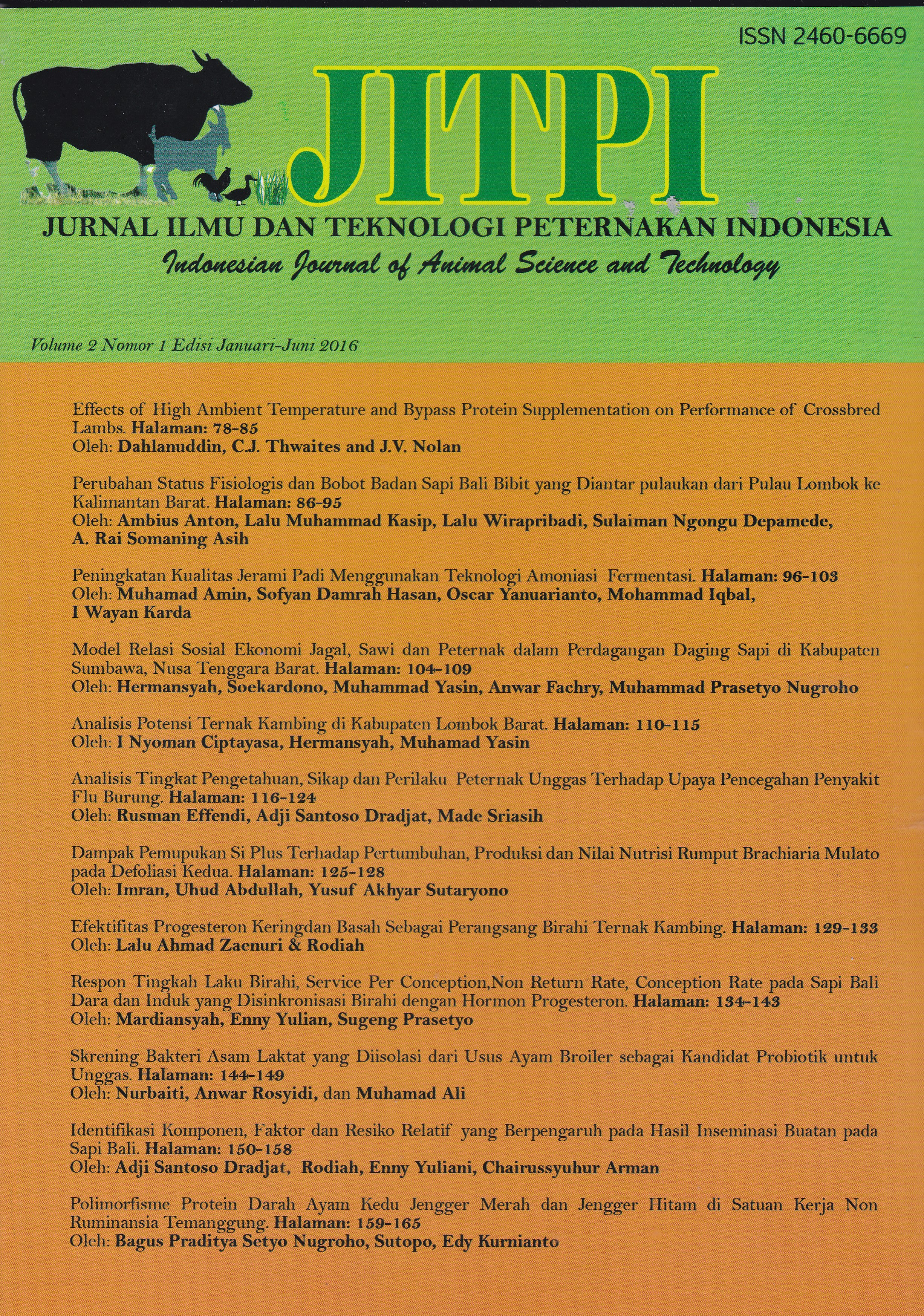 ISSN 2460-6669

JITPI

JURNAL ILMU DAN TEKNOLOGI PETERNAKAN INDONESIA

Indonesian Journal of Animal Science and Technology

Volume 2 Nomor 1 Edisi Januari-Juni 2016

Effects of High Ambient Temperature and Bypass Protein Supplementation on Performance of Crossbred Lambs. Halaman: 78-85
Oleh: Dahlanuddin, C.J. Thwaites and J.V. Nolan

Perubahan Status Fisiologis dan Bobot Badan Sapi Bali Bibit yang Diantar pulaukan dari Pulau Lombok ke Kalimantan Barat. Halaman: 86-95
Oleh: Ambius Anton, Lalu Muhammad Kasip, Lalu Wirapribadi, Sulaiman Ngongu Depamede, A. Rai Somaning Asih

Peningkatan Kualitas Jerami Padi Menggunakan Teknologi Amoniasi Fermentasi. Halaman: 96-103
Oleh: Muhamad Amin, Sofyan Damrah Hasan, Oscar Yanuarianto, Mohammad Iqbal, I Wayan Karda

Model Relasi Sosial Ekonomi Jagal, Sawi dan Peternak dalam Perdagangan Daging Sapi di Kabupaten Sumbawa, Nusa Tenggara Barat. Halaman: 104-109
Oleh: Hermansyah, Soekardono, Muhammad Yasin, Anwar Fachry, Muhammad Prasetyo Nugroho

Analisis Potensi Ternak Kambing di Kabupaten Lombok Barat. Halaman: 110-115
Oleh: I Nyoman Ciptayasa, Hermansyah, Muhamad Yasin

Analisis Tingkat Pengetahuan, Sikap dan Perilaku Peternak Unggas Terhadap Upaya Pencegahan Penyakit Flu Burung. Halaman: 116-124
Oleh: Rusman Effendi, Adji Santoso Dradjat, Made Sriasih

Dampak Pemupukan Si Plus Terhadap Pertumbuhan, Produksi dan Nilai Nutrisi Rumput Brachiaria Mulato pada Defoliasi Kedua. Halaman: 125-128
Oleh: Imran, Uhud Abdullah, Yusuf Akhyar Sutaryono

Efektifitas Progesteron Keringdan Basah Sebagai Perangsang Birahi Ternak Kambing. Halaman: 129-133
Oleh: Lalu Ahmad Zaenuri & Rodiah

Respon Tingkah Laku Birahi, Service Per Conception,Non Return Rate, Conception Rate pada Sapi Bali Dara dan Induk yang Disinkronisasi Birahi dengan Hormon Progesteron. Halaman: 134-143
Oleh: Mardiansyah, Enny Yulian, Sugeng Prasetyo

Skrening Bakteri Asam Laktat yang Diisolasi dari Usus Ayam Broiler sebagai Kandidat Probiotik untuk Unggas. Halaman: 144-149
Oleh: Nurbaiti, Anwar Rosyidi, dan Muhamad Ali

Identifikasi Komponen, Faktor dan Resiko Relatif yang Berpengaruh pada Hasil Inseminasi Buatan pada Sapi Bali. Halaman: 150-158
Oleh: Adji Santoso Dradjat, Rodiah, Enny Yuliani, Chairussyuhur Arman

Polimorfisme Protein Darah Ayam Kedu Jengger Merah dan Jengger Hitam di Satuan Kerja Non Ruminansia Temanggung. Halaman: 159-165
Oleh: Bagus Praditya Setyo Nugroho, Sutopo, Edy Kurnianto